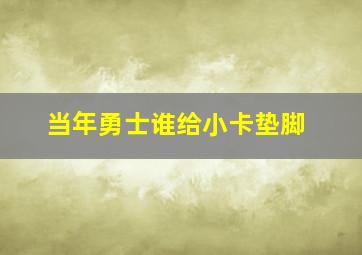 当年勇士谁给小卡垫脚